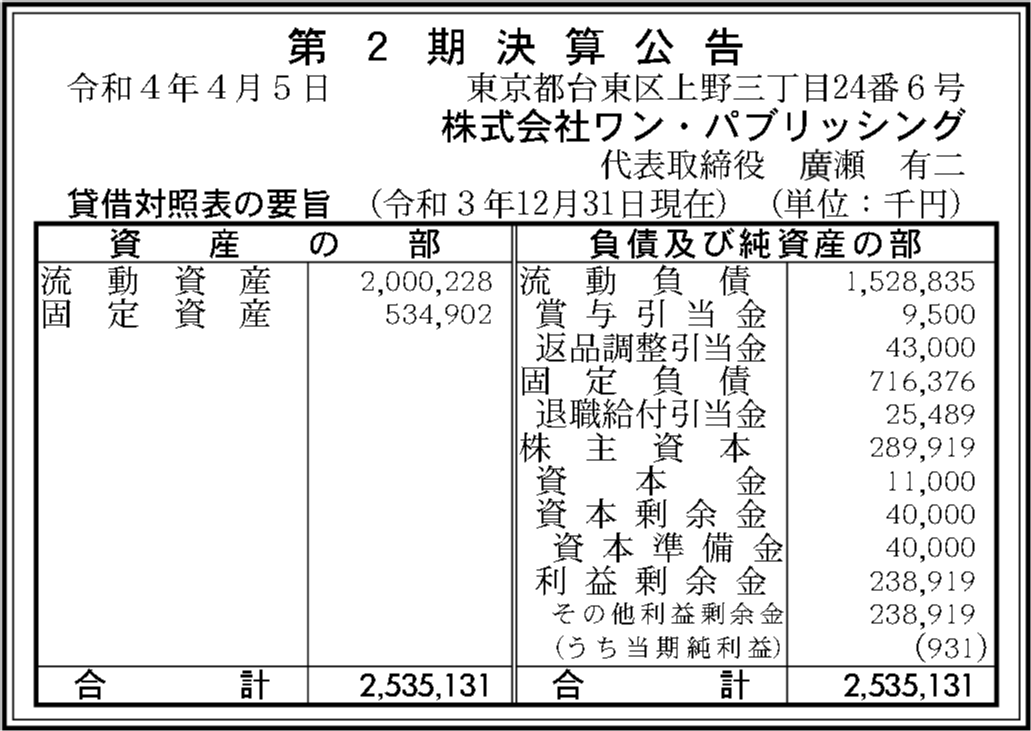 第2期決算公告

令和4年4月5日 東京都台東区上野三丁目24番6号
株式会社ワン・パブリッシング
代表取締役 廣瀬 有二

貸借対照表の要旨 (令和3年12月31日現在) (単位:千円)

| 資産の部 | | 負債及び純資産の部 | |
|---|---|---|---|
| 流動資産 | 2,000,228 | 流動負債 | 1,528,835 |
| 固定資産 | 534,902 | 賞与引当金 | 9,500 |
| | | 返品調整引当金 | 43,000 |
| | | 固定負債 | 716,376 |
| | | 退職給付引当金 | 25,489 |
| | | 株主資本 | 289,919 |
| | | 資本金 | 11,000 |
| | | 資本剰余金 | 40,000 |
| | | 資本準備金 | 40,000 |
| | | 利益剰余金 | 238,919 |
| | | その他利益剰余金 | 238,919 |
| | | (うち当期純利益) | (931) |
| 合計 | 2,535,131 | 合計 | 2,535,131 |